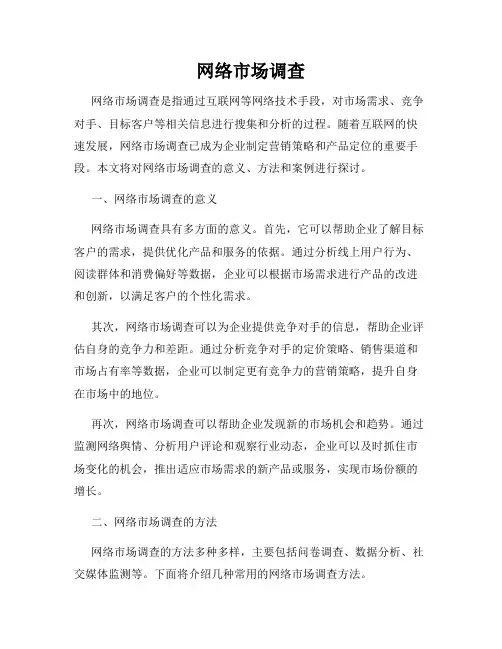 网络市场调查

网络市场调查是指通过互联网等网络技术手段，对市场需求、竞争对手、目标客户等相关信息进行搜集和分析的过程。随着互联网的快速发展，网络市场调查已成为企业制定营销策略和产品定位的重要手段。本文将对网络市场调查的意义、方法和案例进行探讨。

一、网络市场调查的意义

网络市场调查具有多方面的意义。首先，它可以帮助企业了解目标客户的需求，提供优化产品和服务的依据。通过分析线上用户行为、阅读群体和消费偏好等数据，企业可以根据市场需求进行产品的改进和创新，以满足客户的个性化需求。

其次，网络市场调查可以为企业提供竞争对手的信息，帮助企业评估自身的竞争力和差距。通过分析竞争对手的定价策略、销售渠道和市场占有率等数据，企业可以制定更有竞争力的营销策略，提升自身在市场中的地位。

再次，网络市场调查可以帮助企业发现新的市场机会和趋势。通过监测网络舆情、分析用户评论和观察行业动态，企业可以及时抓住市场变化的机会，推出适应市场需求的新产品或服务，实现市场份额的增长。

二、网络市场调查的方法

网络市场调查的方法多种多样，主要包括问卷调查、数据分析、社交媒体监测等。下面将介绍几种常用的网络市场调查方法。